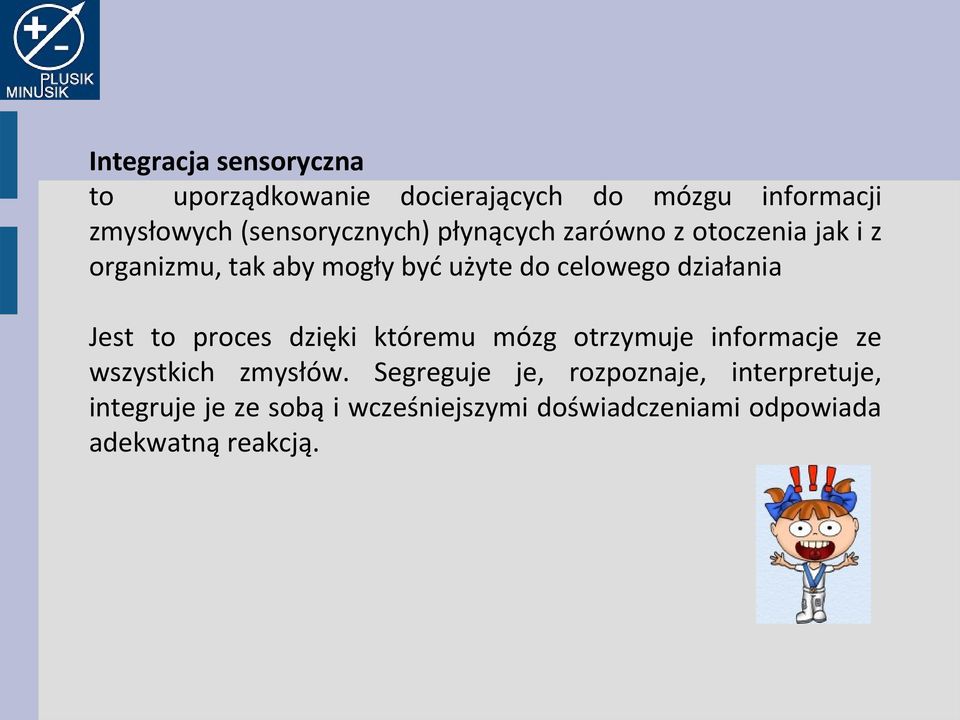 + −
PLUSIK
MINUSIK

**Integracja sensoryczna**
to uporządkowanie docierających do mózgu informacji zmysłowych (sensorycznych) płynących zarówno z otoczenia jak i z organizmu, tak aby mogły być użyte do celowego działania

Jest to proces dzięki któremu mózg otrzymuje informacje ze wszystkich zmysłów. Segreguje je, rozpoznaje, interpretuje, integruje je ze sobą i wcześniejszymi doświadczeniami odpowiada adekwatną reakcją.

!!!